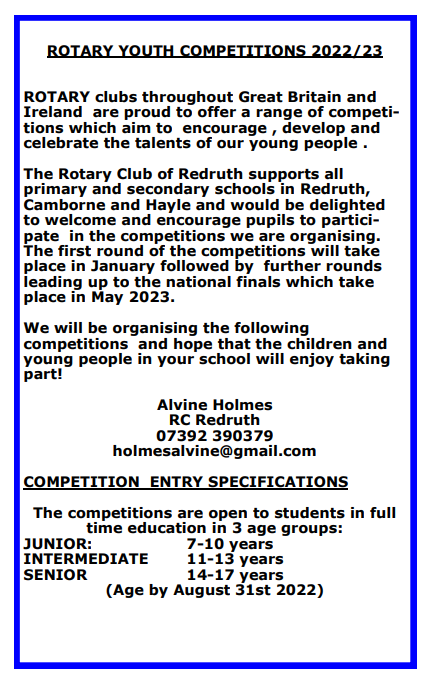 ROTARY YOUTH COMPETITIONS 2022/23

ROTARY clubs throughout Great Britain and Ireland are proud to offer a range of competitions which aim to encourage , develop and celebrate the talents of our young people .

The Rotary Club of Redruth supports all primary and secondary schools in Redruth, Camborne and Hayle and would be delighted to welcome and encourage pupils to participate in the competitions we are organising. The first round of the competitions will take place in January followed by further rounds leading up to the national finals which take place in May 2023.

We will be organising the following competitions and hope that the children and young people in your school will enjoy taking part!

Alvine Holmes
RC Redruth
07392 390379
holmesalvine@gmail.com

COMPETITION ENTRY SPECIFICATIONS

The competitions are open to students in full time education in 3 age groups:
JUNIOR: 7-10 years
INTERMEDIATE 11-13 years
SENIOR 14-17 years
(Age by August 31st 2022)